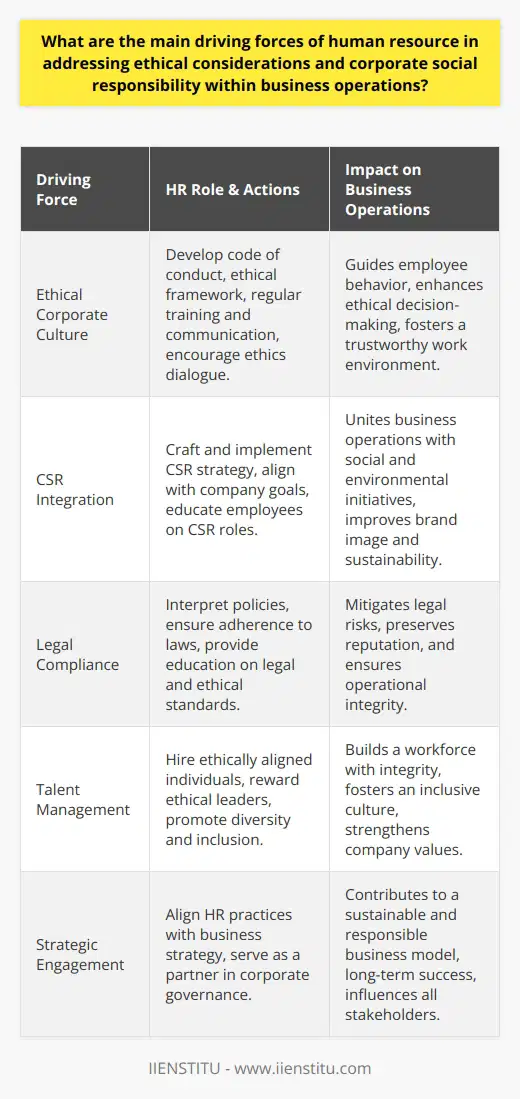 What are the main driving forces of human resource in addressing ethical considerations and corporate social responsibility within business operations?

| Driving Force | HR Role & Actions | Impact on Business Operations |
|---|---|---|
| Ethical Corporate Culture | Develop code of conduct, ethical framework, regular training and communication, encourage ethics dialogue. | Guides employee behavior, enhances ethical decision-making, fosters a trustworthy work environment. |
| CSR Integration | Craft and implement CSR strategy, align with company goals, educate employees on CSR roles. | Unites business operations with social and environmental initiatives, improves brand image and sustainability. |
| Legal Compliance | Interpret policies, ensure adherence to laws, provide education on legal and ethical standards. | Mitigates legal risks, preserves reputation, and ensures operational integrity. |
| Talent Management | Hire ethically aligned individuals, reward ethical leaders, promote diversity and inclusion. | Builds a workforce with integrity, fosters an inclusive culture, strengthens company values. |
| Strategic Engagement | Align HR practices with business strategy, serve as a partner in corporate governance. | Contributes to a sustainable and responsible business model, long-term success, influences all stakeholders. |

IIENSTITU - www.iienstitu.com